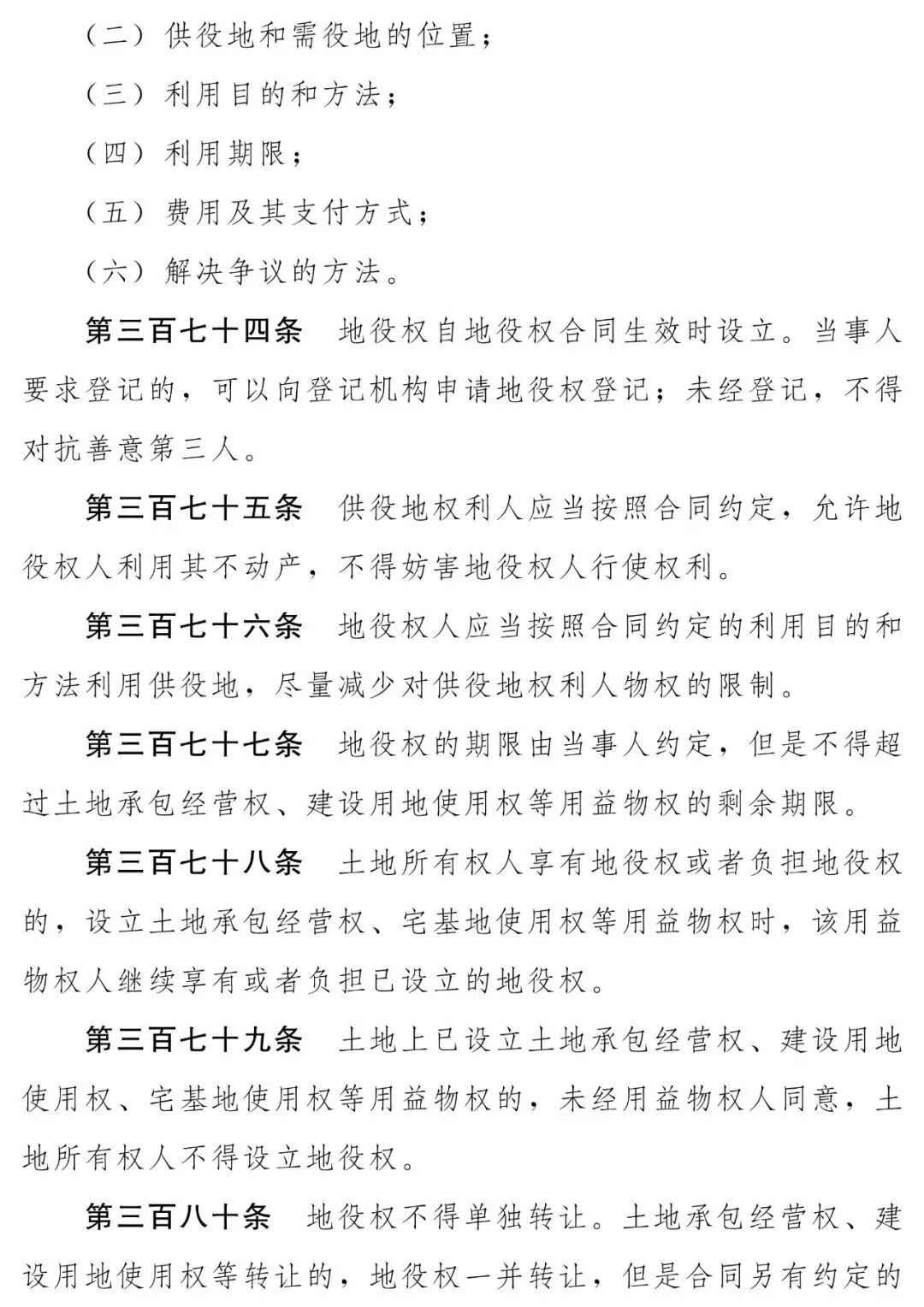 （二）供役地和需役地的位置；

（三）利用目的和方法；

（四）利用期限；

（五）费用及其支付方式；

（六）解决争议的方法。

第三百七十四条　地役权自地役权合同生效时设立。当事人要求登记的，可以向登记机构申请地役权登记；未经登记，不得对抗善意第三人。

第三百七十五条　供役地权利人应当按照合同约定，允许地役权人利用其不动产，不得妨害地役权人行使权利。

第三百七十六条　地役权人应当按照合同约定的利用目的和方法利用供役地，尽量减少对供役地权利人物权的限制。

第三百七十七条　地役权的期限由当事人约定，但是不得超过土地承包经营权、建设用地使用权等用益物权的剩余期限。

第三百七十八条　土地所有权人享有地役权或者负担地役权的，设立土地承包经营权、宅基地使用权等用益物权时，该用益物权人继续享有或者负担已设立的地役权。

第三百七十九条　土地上已设立土地承包经营权、建设用地使用权、宅基地使用权等用益物权的，未经用益物权人同意，土地所有权人不得设立地役权。

第三百八十条　地役权不得单独转让。土地承包经营权、建设用地使用权等转让的，地役权一并转让，但是合同另有约定的